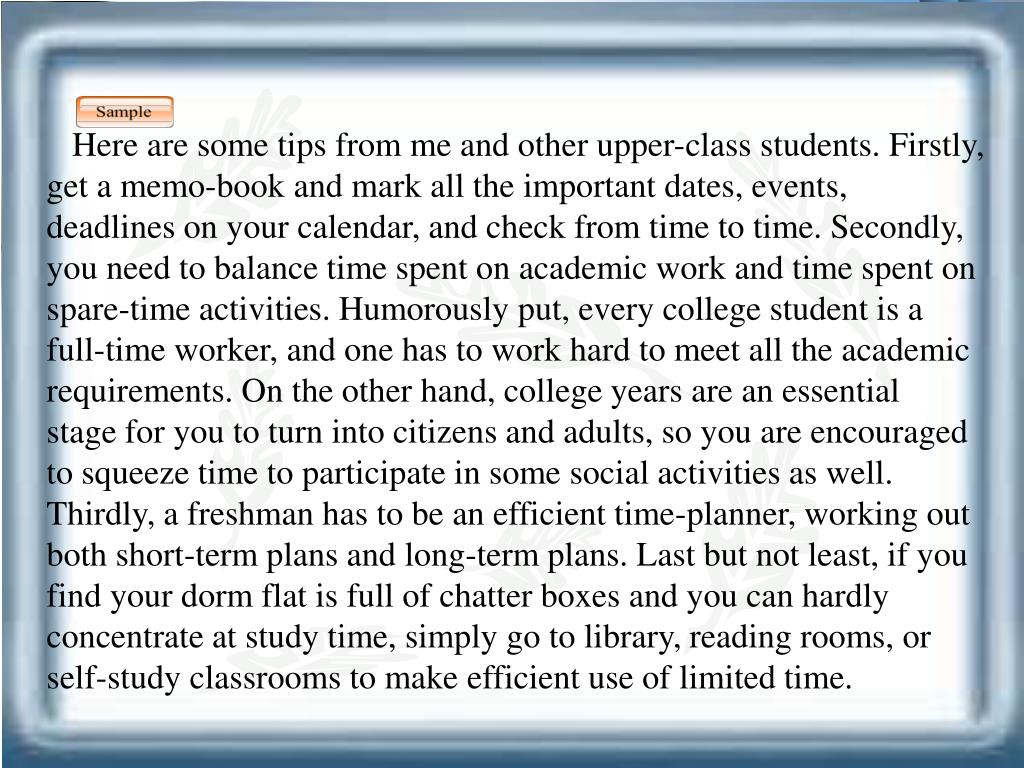 Sample

Here are some tips from me and other upper-class students. Firstly, get a memo-book and mark all the important dates, events, deadlines on your calendar, and check from time to time. Secondly, you need to balance time spent on academic work and time spent on spare-time activities. Humorously put, every college student is a full-time worker, and one has to work hard to meet all the academic requirements. On the other hand, college years are an essential stage for you to turn into citizens and adults, so you are encouraged to squeeze time to participate in some social activities as well. Thirdly, a freshman has to be an efficient time-planner, working out both short-term plans and long-term plans. Last but not least, if you find your dorm flat is full of chatter boxes and you can hardly concentrate at study time, simply go to library, reading rooms, or self-study classrooms to make efficient use of limited time.